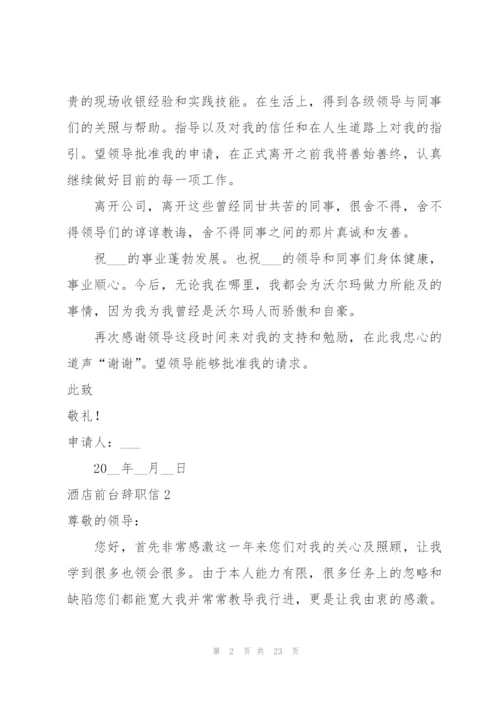 贵的现场收银经验和实践技能。在生活上，得到各级领导与同事们的关照与帮助。指导以及对我的信任和在人生道路上对我的指引。望领导批准我的申请，在正式离开之前我将善始善终，认真继续做好目前的每一项工作。

离开公司，离开这些曾经同甘共苦的同事，很舍不得，舍不得领导们的谆谆教诲，舍不得同事之间的那片真诚和友善。

祝___的事业蓬勃发展。也祝___的领导和同事们身体健康，事业顺心。今后，无论我在哪里，我都会为沃尔玛做力所能及的事情，因为我为我曾经是沃尔玛人而骄傲和自豪。

再次感谢领导这段时间来对我的支持和勉励，在此我忠心的道声“谢谢”。望领导能够批准我的请求。

此致

敬礼！

申请人：___

20__年__月__日

酒店前台辞职信 2

尊敬的领导：

您好，首先非常感激这一年来您们对我的关心及照顾，让我学到很多也领会很多。由于本人能力有限，很多任务上的忽略和缺陷您们都能宽大我并常常教导我行进，更是让我由衷的感激。

第 2 页 共 23 页